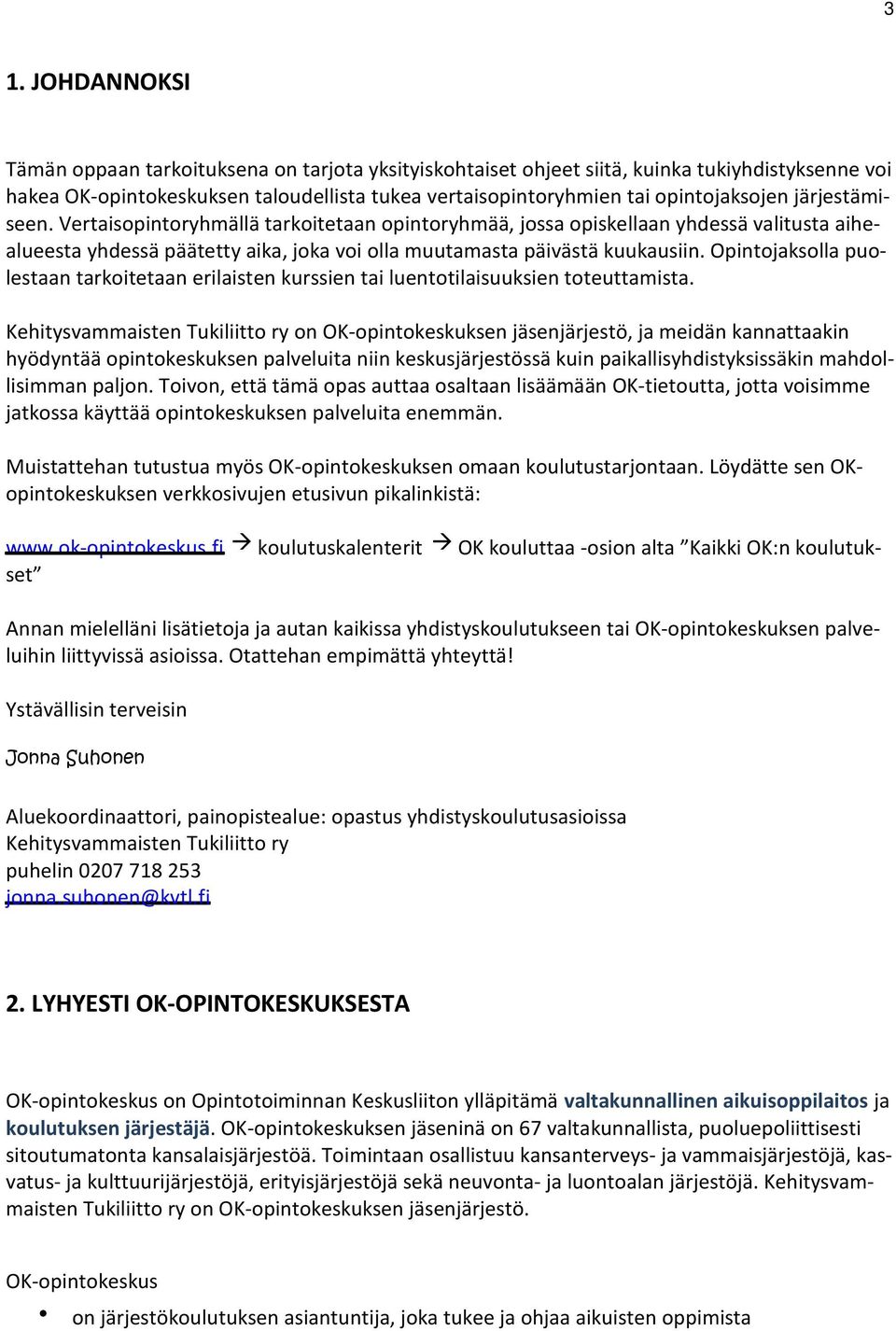 3

1. JOHDANNOKSI

Tämän oppaan tarkoituksena on tarjota yksityiskohtaiset ohjeet siitä, kuinka tukiyhdistyksenne voi hakea OK-opintokeskuksen taloudellista tukea vertaisopintoryhmien tai opintojaksojen järjestämiseen. Vertaisopintoryhmällä tarkoitetaan opintoryhmää, jossa opiskellaan yhdessä valitusta aihealueesta yhdessä päätetty aika, joka voi olla muutamasta päivästä kuukausiin. Opintojaksolla puolestaan tarkoitetaan erilaisten kurssien tai luentotilaisuuksien toteuttamista.

Kehitysvammaisten Tukiliitto ry on OK-opintokeskuksen jäsenjärjestö, ja meidän kannattaakin hyödyntää opintokeskuksen palveluita niin keskusjärjestössä kuin paikallisyhdistyksissäkin mahdollisimman paljon. Toivon, että tämä opas auttaa osaltaan lisäämään OK-tietoutta, jotta voisimme jatkossa käyttää opintokeskuksen palveluita enemmän.

Muistattehan tutustua myös OK-opintokeskuksen omaan koulutustarjontaan. Löydätte sen OK-opintokeskuksen verkkosivujen etusivun pikalinkistä:

www.ok-opintokeskus.fi → koulutuskalenterit → OK kouluttaa -osion alta ”Kaikki OK:n koulutukset”

Annan mielelläni lisätietoja ja autan kaikissa yhdistyskoulutukseen tai OK-opintokeskuksen palveluihin liittyvissä asioissa. Otattehan empimättä yhteyttä!

Ystävällisin terveisin

Jonna Suhonen

Aluekoordinaattori, painopistealue: opastus yhdistyskoulutusasioissa
Kehitysvammaisten Tukiliitto ry
puhelin 0207 718 253
jonna.suhonen@kvtl.fi

2. LYHYESTI OK-OPINTOKESKUKSESTA

OK-opintokeskus on Opintotoiminnan Keskusliiton ylläpitämä valtakunnallinen aikuisoppilaitos ja koulutuksen järjestäjä. OK-opintokeskuksen jäseninä on 67 valtakunnallista, puoluepoliittisesti sitoutumatonta kansalaisjärjestöä. Toimintaan osallistuu kansanterveys- ja vammaisjärjestöjä, kasvatus- ja kulttuurijärjestöjä, erityisjärjestöjä sekä neuvonta- ja luontoalan järjestöjä. Kehitysvammaisten Tukiliitto ry on OK-opintokeskuksen jäsenjärjestö.

OK-opintokeskus

• on järjestökoulutuksen asiantuntija, joka tukee ja ohjaa aikuisten oppimista